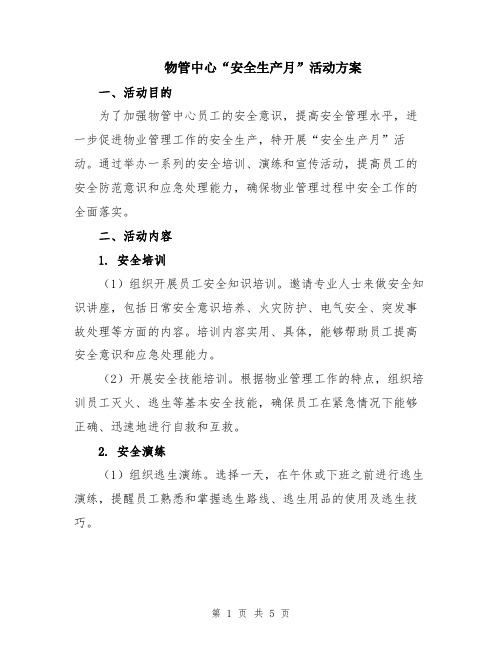 物管中心“安全生产月”活动方案

一、活动目的

为了加强物管中心员工的安全意识，提高安全管理水平，进一步促进物业管理工作的安全生产，特开展“安全生产月”活动。通过举办一系列的安全培训、演练和宣传活动，提高员工的安全防范意识和应急处理能力，确保物业管理过程中安全工作的全面落实。

二、活动内容

1. 安全培训

（1）组织开展员工安全知识培训。邀请专业人士来做安全知识讲座，包括日常安全意识培养、火灾防护、电气安全、突发事故处理等方面的内容。培训内容实用、具体，能够帮助员工提高安全意识和应急处理能力。

（2）开展安全技能培训。根据物业管理工作的特点，组织培训员工灭火、逃生等基本安全技能，确保员工在紧急情况下能够正确、迅速地进行自救和互救。

2. 安全演练

（1）组织逃生演练。选择一天，在午休或下班之前进行逃生演练，提醒员工熟悉和掌握逃生路线、逃生用品的使用及逃生技巧。

第 1 页 共 5 页